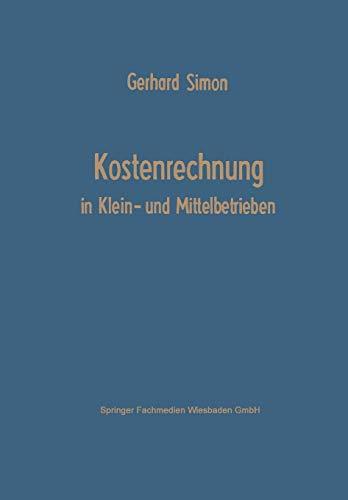 Gerhard Simon

Kostenrechnung
in Klein- und Mittelbetrieben

Springer Fachmedien Wiesbaden GmbH